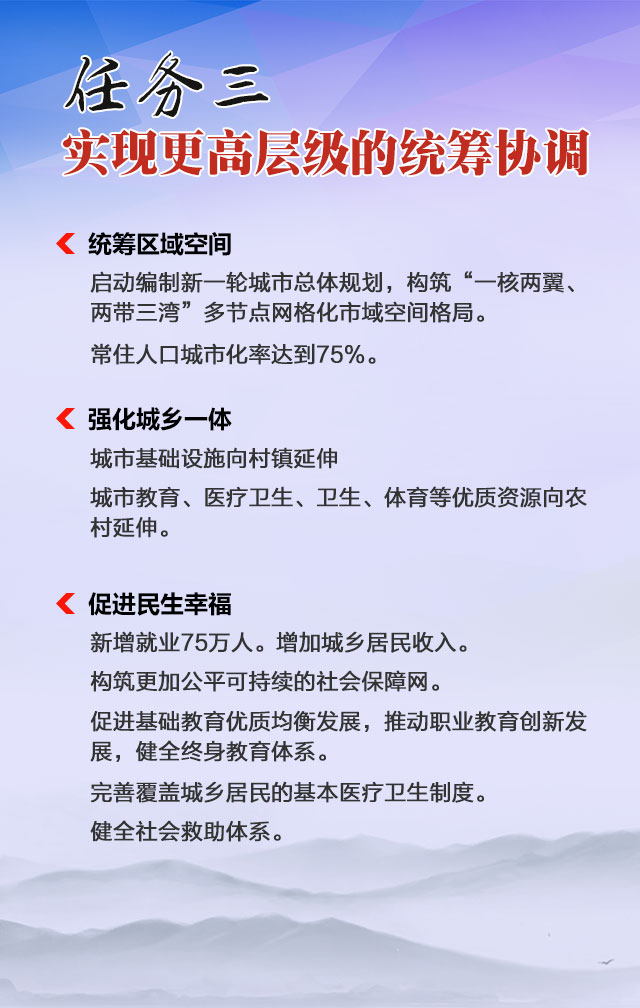 任务三
实现更高层级的统筹协调

统筹区域空间

启动编制新一轮城市总体规划，构筑“一核两翼、两带三湾”多节点网格化市域空间格局。

常住人口城市化率达到75%。

强化城乡一体

城市基础设施向村镇延伸

城市教育、医疗卫生、卫生、体育等优质资源向农村延伸。

促进民生幸福

新增就业75万人。增加城乡居民收入。

构筑更加公平可持续的社会保障网。

促进基础教育优质均衡发展，推动职业教育创新发展，健全终身教育体系。

完善覆盖城乡居民的基本医疗卫生制度。

健全社会救助体系。